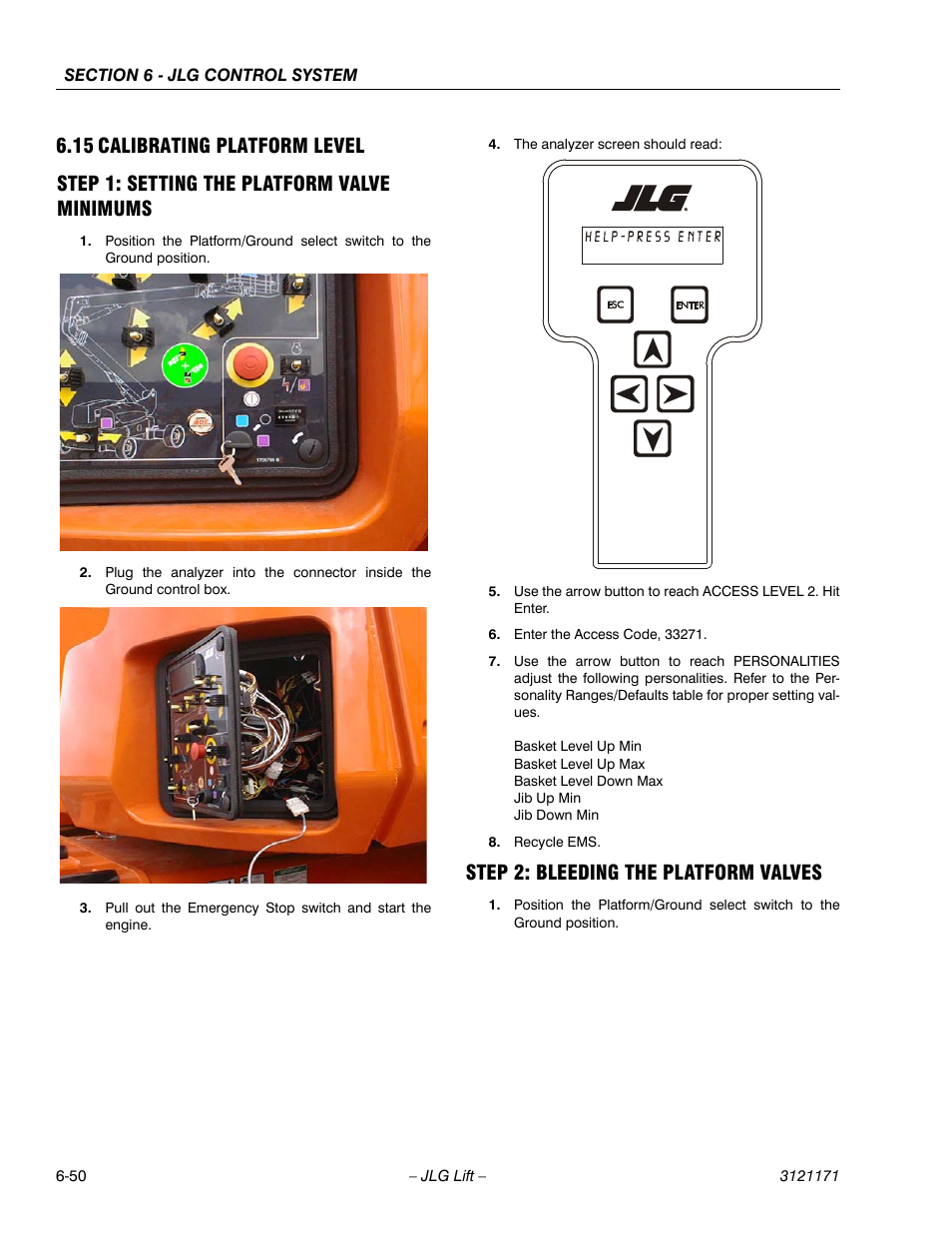 SECTION 6 - JLG CONTROL SYSTEM

6.15 CALIBRATING PLATFORM LEVEL

STEP 1: SETTING THE PLATFORM VALVE MINIMUMS

1. Position the Platform/Ground select switch to the Ground position.

2. Plug the analyzer into the connector inside the Ground control box.

3. Pull out the Emergency Stop switch and start the engine.

4. The analyzer screen should read:

JLG
HELP-PRESS ENTER
ESC
ENTER

5. Use the arrow button to reach ACCESS LEVEL 2. Hit Enter.

6. Enter the Access Code, 33271.

7. Use the arrow button to reach PERSONALITIES adjust the following personalities. Refer to the Personality Ranges/Defaults table for proper setting values.

Basket Level Up Min
Basket Level Up Max
Basket Level Down Max
Jib Up Min
Jib Down Min

8. Recycle EMS.

STEP 2: BLEEDING THE PLATFORM VALVES

1. Position the Platform/Ground select switch to the Ground position.

6-50
– JLG Lift –
3121171